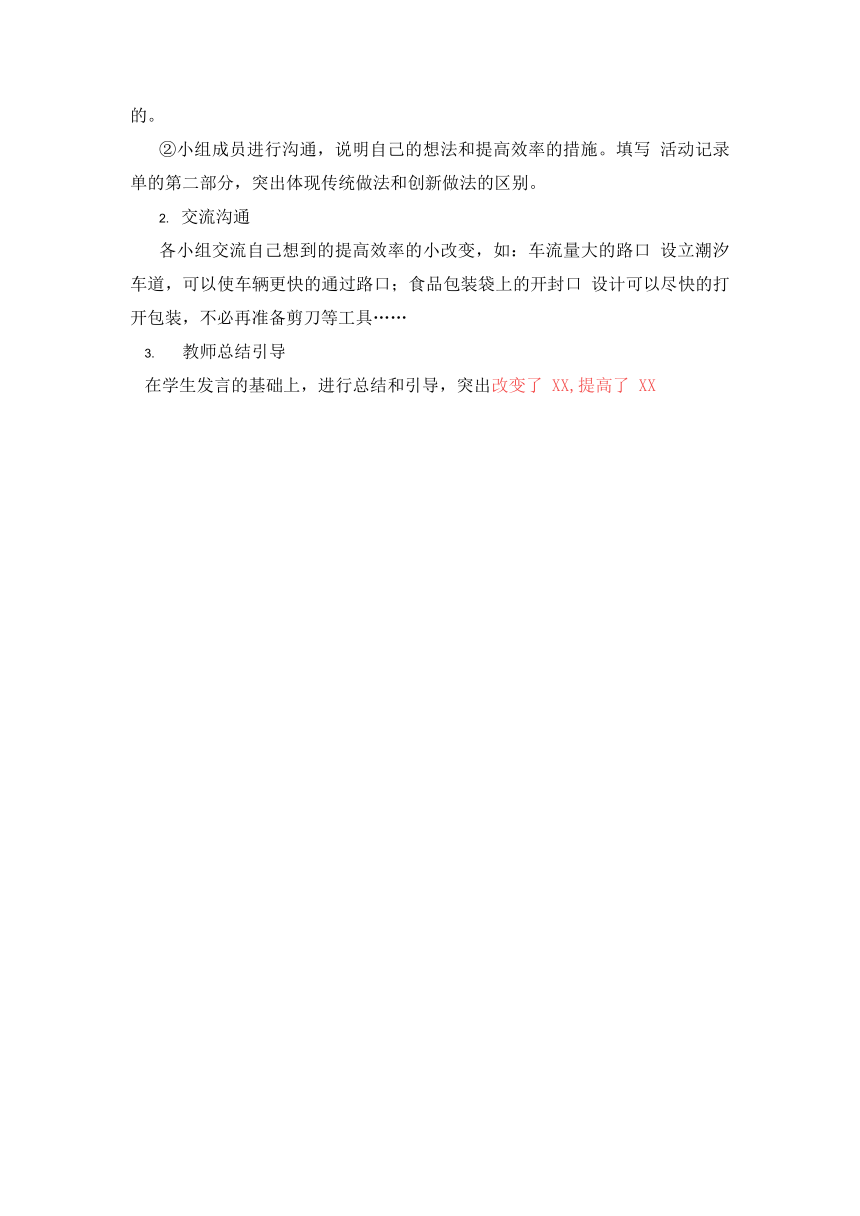 的。

②小组成员进行沟通，说明自己的想法和提高效率的措施。填写 活动记录单的第二部分，突出体现传统做法和创新做法的区别。

2. 交流沟通

各小组交流自己想到的提高效率的小改变，如：车流量大的路口 设立潮汐车道，可以使车辆更快的通过路口；食品包装袋上的开封口 设计可以尽快的打开包装，不必再准备剪刀等工具……

3. 教师总结引导

在学生发言的基础上，进行总结和引导，突出改变了 XX,提高了 XX